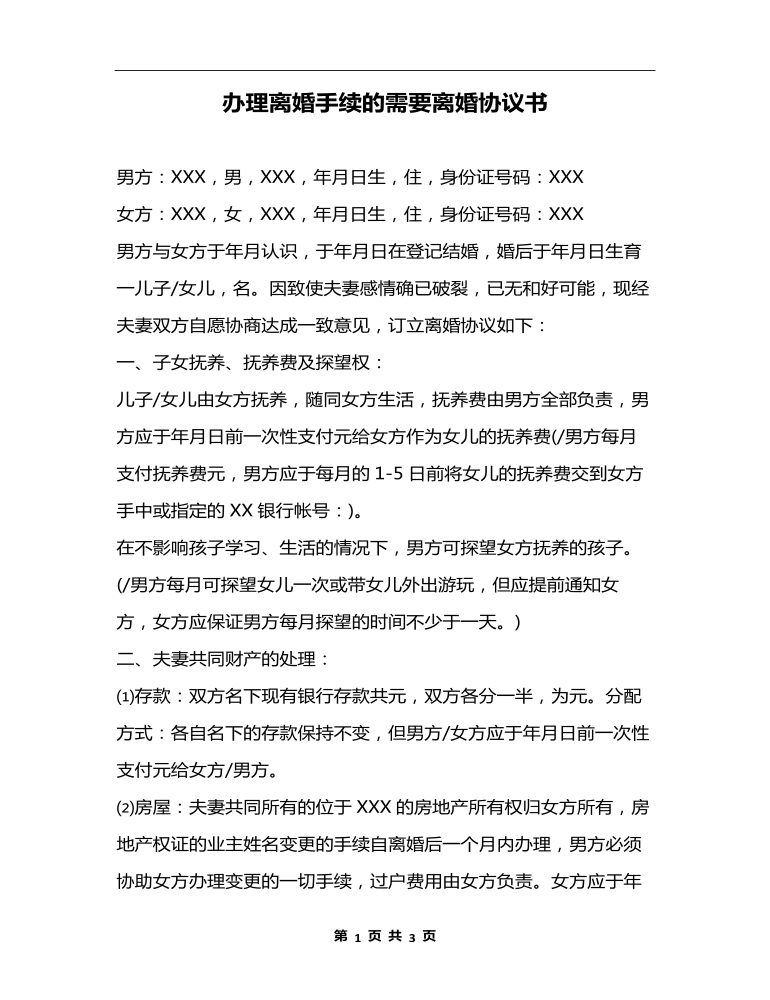 办理离婚手续的需要离婚协议书

男方：XXX，男，XXX，年月日生，住，身份证号码：XXX

女方：XXX，女，XXX，年月日生，住，身份证号码：XXX

男方与女方于年月认识，于年月日在登记结婚，婚后于年月日生育一儿子/女儿，名。因致使夫妻感情确已破裂，已无和好可能，现经夫妻双方自愿协商达成一致意见，订立离婚协议如下：

一、子女抚养、抚养费及探望权：

儿子/女儿由女方抚养，随同女方生活，抚养费由男方全部负责，男方应于年月日前一次性支付元给女方作为女儿的抚养费(/男方每月支付抚养费元，男方应于每月的 1-5 日前将女儿的抚养费交到女方手中或指定的 XX 银行帐号：)。

在不影响孩子学习、生活的情况下，男方可探望女方抚养的孩子。(/男方每月可探望女儿一次或带女儿外出游玩，但应提前通知女方，女方应保证男方每月探望的时间不少于一天。)

二、夫妻共同财产的处理：

⑴存款：双方名下现有银行存款共元，双方各分一半，为元。分配方式：各自名下的存款保持不变，但男方/女方应于年月日前一次性支付元给女方/男方。

⑵房屋：夫妻共同所有的位于 XXX 的房地产所有权归女方所有，房地产权证的业主姓名变更的手续自离婚后一个月内办理，男方必须协助女方办理变更的一切手续，过户费用由女方负责。女方应于年

第 1 页 共 3 页